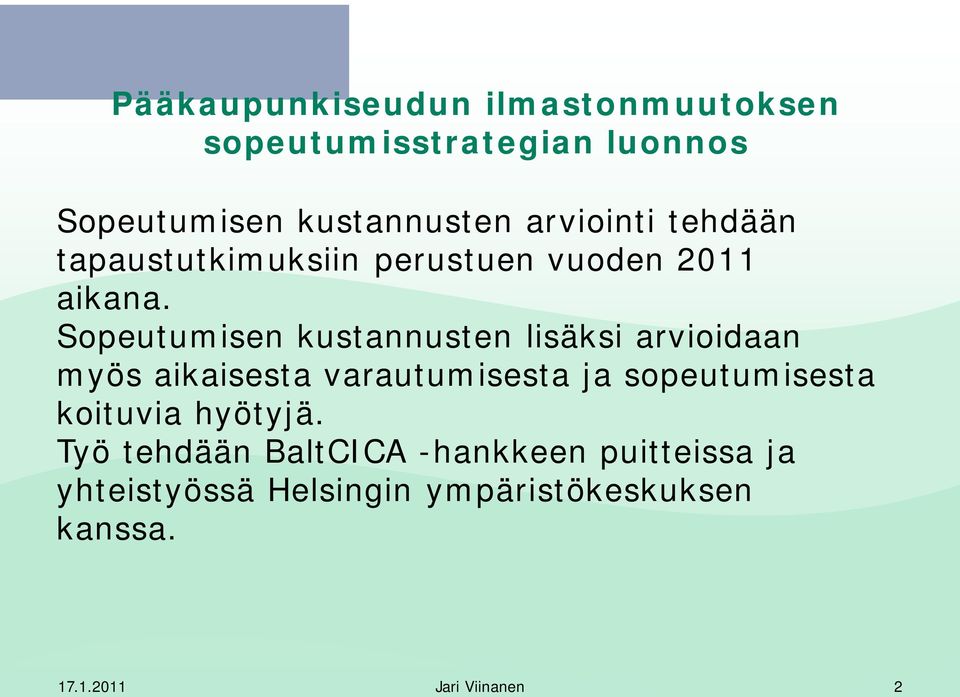 Pääkaupunkiseudun ilmastonmuutoksen sopeutumisstrategian luonnos

Sopeutumisen kustannusten arviointi tehdään tapaustutkimuksiin perustuen vuoden 2011 aikana.
Sopeutumisen kustannusten lisäksi arvioidaan myös aikaisesta varautumisesta ja sopeutumisesta koituvia hyötyjä.
Työ tehdään BaltCICA -hankkeen puitteissa ja yhteistyössä Helsingin ympäristökeskuksen kanssa.

17.1.2011 Jari Viinanen 2